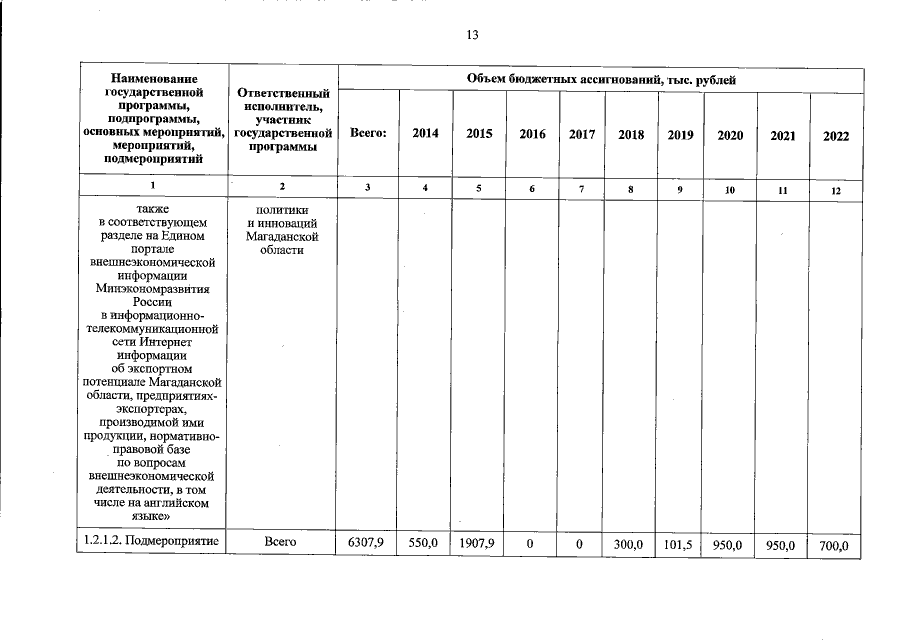 13

| Наименование государственной программы, подпрограммы, основных мероприятий, мероприятий, подмероприятий | Ответственный исполнитель, участник государственной программы | Объем бюджетных ассигнований, тыс. рублей | | | | | | | | | |
|---|---|---|---|---|---|---|---|---|---|---|---|
| | | Всего: | 2014 | 2015 | 2016 | 2017 | 2018 | 2019 | 2020 | 2021 | 2022 |
| 1 | 2 | 3 | 4 | 5 | 6 | 7 | 8 | 9 | 10 | 11 | 12 |
| также в соответствующем разделе на Едином портале внешнеэкономической информации Минэкономразвития России в информационно-телекоммуникационной сети Интернет информации об экспортном потенциале Магаданской области, предприятиях-экспортерах, производимой ими продукции, нормативно-правовой базе по вопросам внешнеэкономической деятельности, в том числе на английском языке» | политики и инноваций Магаданской области | | | | | | | | | | |
| 1.2.1.2. Подмероприятие | Всего | 6307,9 | 550,0 | 1907,9 | 0 | 0 | 300,0 | 101,5 | 950,0 | 950,0 | 700,0 |